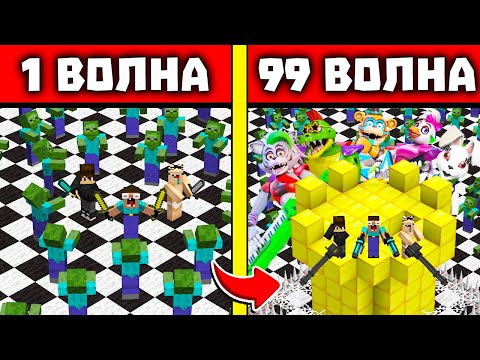 1 ВОЛНА

99 ВОЛНА